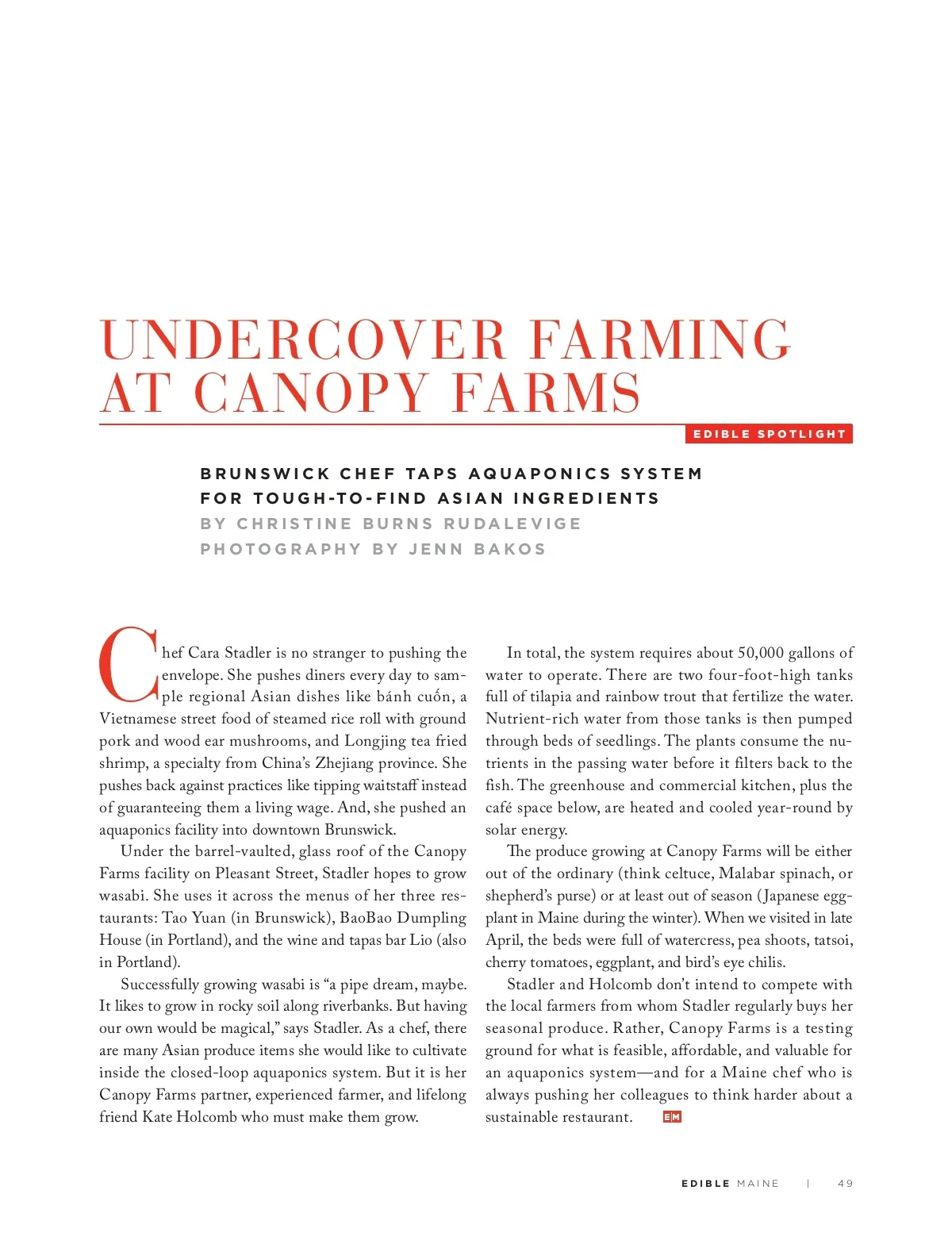 UNDERCOVER FARMING AT CANOPY FARMS

EDIBLE SPOTLIGHT

BRUNSWICK CHEF TAPS AQUAPONICS SYSTEM FOR TOUGH-TO-FIND ASIAN INGREDIENTS

BY CHRISTINE BURNS RUDALEVIGE

PHOTOGRAPHY BY JENN BAKOS

Chef Cara Stadler is no stranger to pushing the envelope. She pushes diners every day to sample regional Asian dishes like bánh cuốn, a Vietnamese street food of steamed rice roll with ground pork and wood ear mushrooms, and Longjing tea fried shrimp, a specialty from China's Zhejiang province. She pushes back against practices like tipping waitstaff instead of guaranteeing them a living wage. And, she pushed an aquaponics facility into downtown Brunswick.

Under the barrel-vaulted, glass roof of the Canopy Farms facility on Pleasant Street, Stadler hopes to grow wasabi. She uses it across the menus of her three restaurants: Tao Yuan (in Brunswick), BaoBao Dumpling House (in Portland), and the wine and tapas bar Lio (also in Portland).

Successfully growing wasabi is "a pipe dream, maybe. It likes to grow in rocky soil along riverbanks. But having our own would be magical," says Stadler. As a chef, there are many Asian produce items she would like to cultivate inside the closed-loop aquaponics system. But it is her Canopy Farms partner, experienced farmer, and lifelong friend Kate Holcomb who must make them grow.

In total, the system requires about 50,000 gallons of water to operate. There are two four-foot-high tanks full of tilapia and rainbow trout that fertilize the water. Nutrient-rich water from those tanks is then pumped through beds of seedlings. The plants consume the nutrients in the passing water before it filters back to the fish. The greenhouse and commercial kitchen, plus the café space below, are heated and cooled year-round by solar energy.

The produce growing at Canopy Farms will be either out of the ordinary (think celtuce, Malabar spinach, or shepherd's purse) or at least out of season (Japanese eggplant in Maine during the winter). When we visited in late April, the beds were full of watercress, pea shoots, tatsoi, cherry tomatoes, eggplant, and bird's eye chilis.

Stadler and Holcomb don't intend to compete with the local farmers from whom Stadler regularly buys her seasonal produce. Rather, Canopy Farms is a testing ground for what is feasible, affordable, and valuable for an aquaponics system—and for a Maine chef who is always pushing her colleagues to think harder about a sustainable restaurant. EM

EDIBLE MAINE | 49